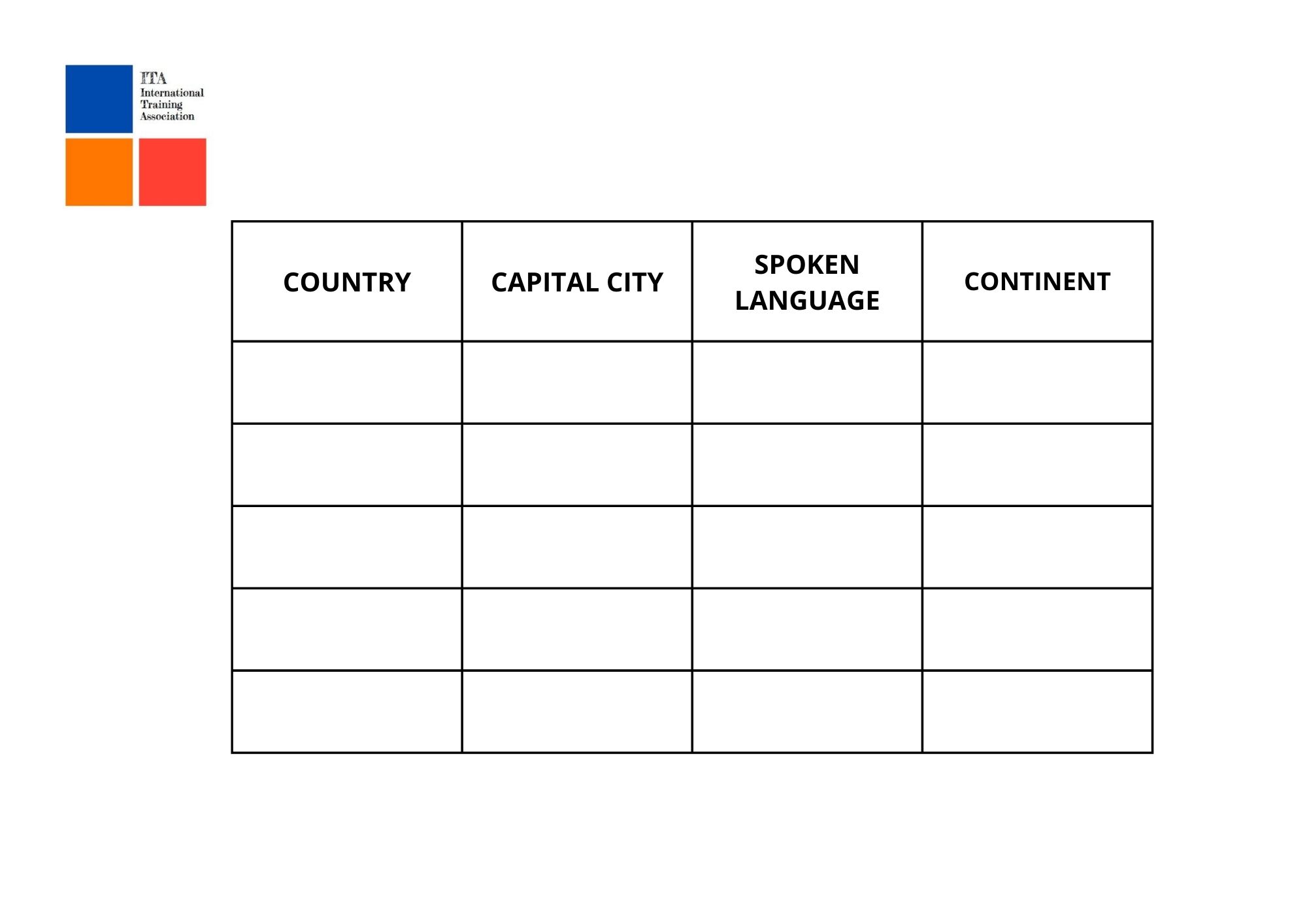 ITA
International
Training
Association

| COUNTRY | CAPITAL CITY | SPOKEN LANGUAGE | CONTINENT |
|---|---|---|---|
| | | | |
| | | | |
| | | | |
| | | | |
| | | | |